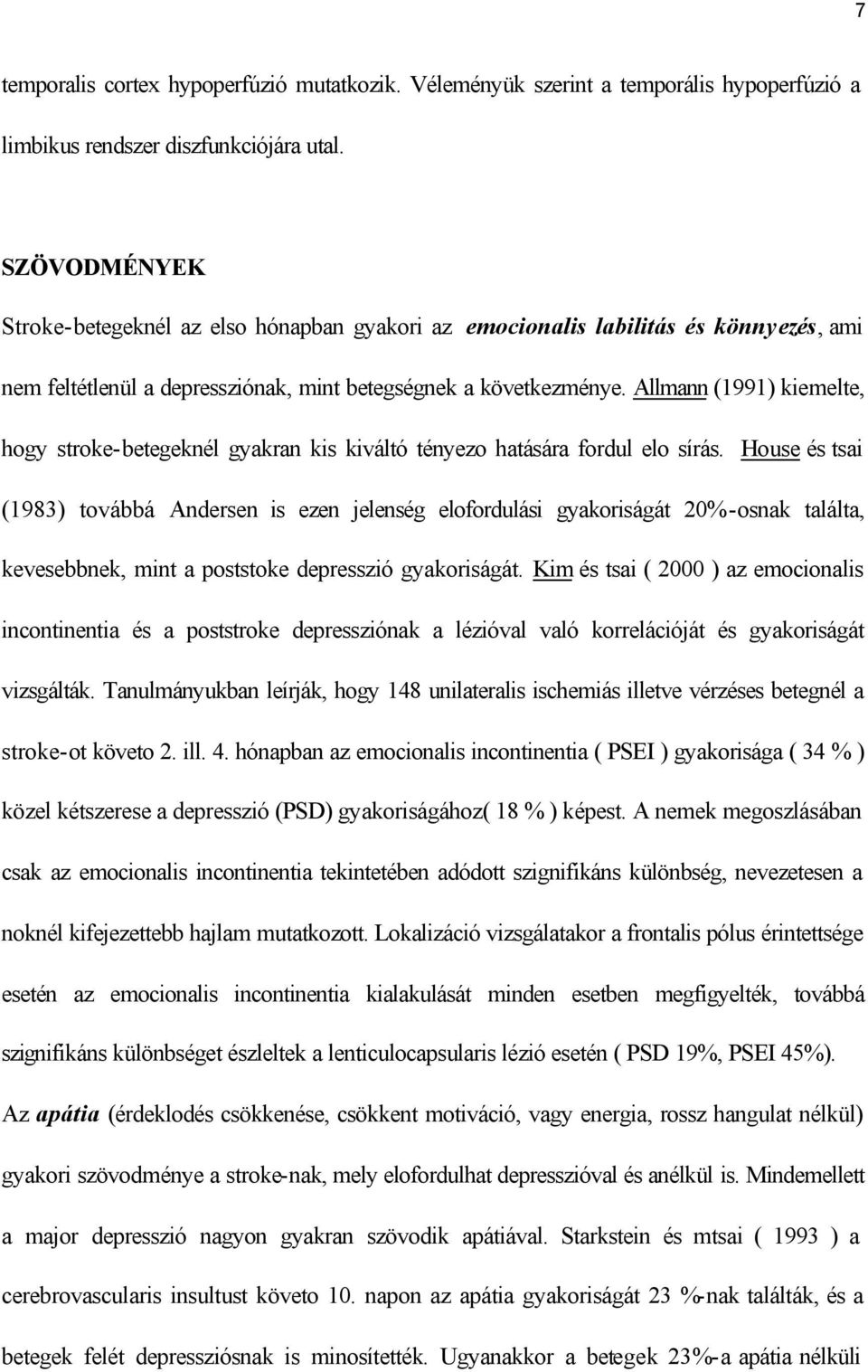 7

temporalis cortex hypoperfúzió mutatkozik. Véleményük szerint a temporális hypoperfúzió a limbikus rendszer diszfunkciójára utal.

SZÖVODMÉNYEK

Stroke-betegeknél az elso hónapban gyakori az emocionalis labilitás és könnyezés, ami nem feltétlenül a depressziónak, mint betegségnek a következménye. Allmann (1991) kiemelte, hogy stroke-betegeknél gyakran kis kiváltó tényezo hatására fordul elo sírás. House és tsai (1983) továbbá Andersen is ezen jelenség elofordulási gyakoriságát 20%-osnak találta, kevesebbnek, mint a poststoke depresszió gyakoriságát. Kim és tsai ( 2000 ) az emocionalis incontinentia és a poststroke depressziónak a lézióval való korrelációját és gyakoriságát vizsgálták. Tanulmányukban leírják, hogy 148 unilateralis ischemiás illetve vérzéses betegnél a stroke-ot követo 2. ill. 4. hónapban az emocionalis incontinentia ( PSEI ) gyakorisága ( 34 % ) közel kétszerese a depresszió (PSD) gyakoriságához( 18 % ) képest. A nemek megoszlásában csak az emocionalis incontinentia tekintetében adódott szignifikáns különbség, nevezetesen a noknél kifejezettebb hajlam mutatkozott. Lokalizáció vizsgálatakor a frontalis pólus érintettsége esetén az emocionalis incontinentia kialakulását minden esetben megfigyelték, továbbá szignifikáns különbséget észleltek a lenticulocapsularis lézió esetén ( PSD 19%, PSEI 45%).

Az apátia (érdeklodés csökkenése, csökkent motiváció, vagy energia, rossz hangulat nélkül) gyakori szövodménye a stroke-nak, mely elofordulhat depresszióval és anélkül is. Mindemellett a major depresszió nagyon gyakran szövodik apátiával. Starkstein és mtsai ( 1993 ) a cerebrovascularis insultust követo 10. napon az apátia gyakoriságát 23 %-nak találták, és a betegek felét depressziósnak is minosítették. Ugyanakkor a betegek 23%-a apátia nélküli